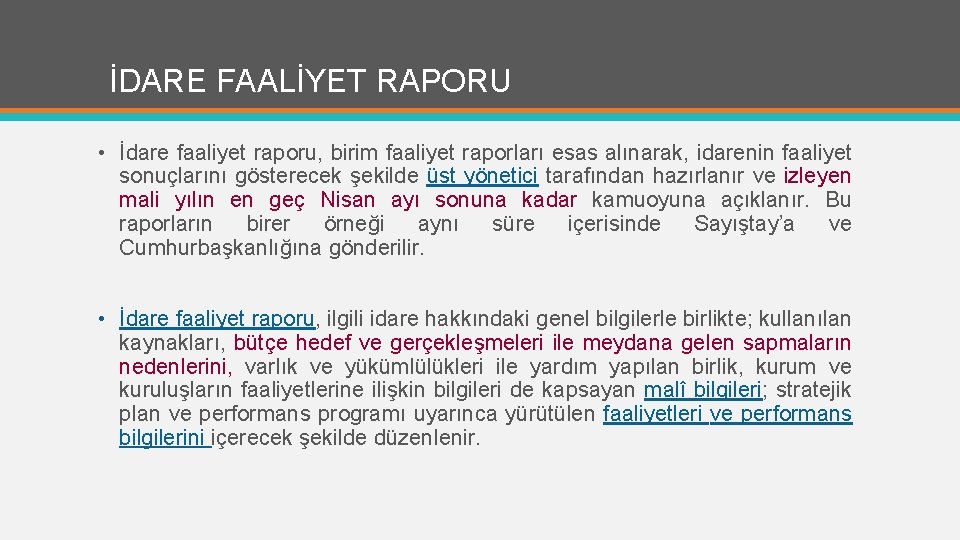 İDARE FAALİYET RAPORU

• İdare faaliyet raporu, birim faaliyet raporları esas alınarak, idarenin faaliyet sonuçlarını gösterecek şekilde üst yönetici tarafından hazırlanır ve izleyen mali yılın en geç Nisan ayı sonuna kadar kamuoyuna açıklanır. Bu raporların birer örneği aynı süre içerisinde Sayıştay'a ve Cumhurbaşkanlığına gönderilir.

• İdare faaliyet raporu, ilgili idare hakkındaki genel bilgilerle birlikte; kullanılan kaynakları, bütçe hedef ve gerçekleşmeleri ile meydana gelen sapmaların nedenlerini, varlık ve yükümlülükleri ile yardım yapılan birlik, kurum ve kuruluşların faaliyetlerine ilişkin bilgileri de kapsayan malî bilgileri; stratejik plan ve performans programı uyarınca yürütülen faaliyetleri ve performans bilgilerini içerecek şekilde düzenlenir.